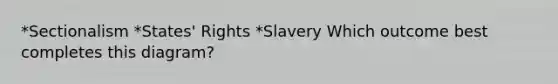 *Sectionalism *States' Rights *Slavery Which outcome best completes this diagram?